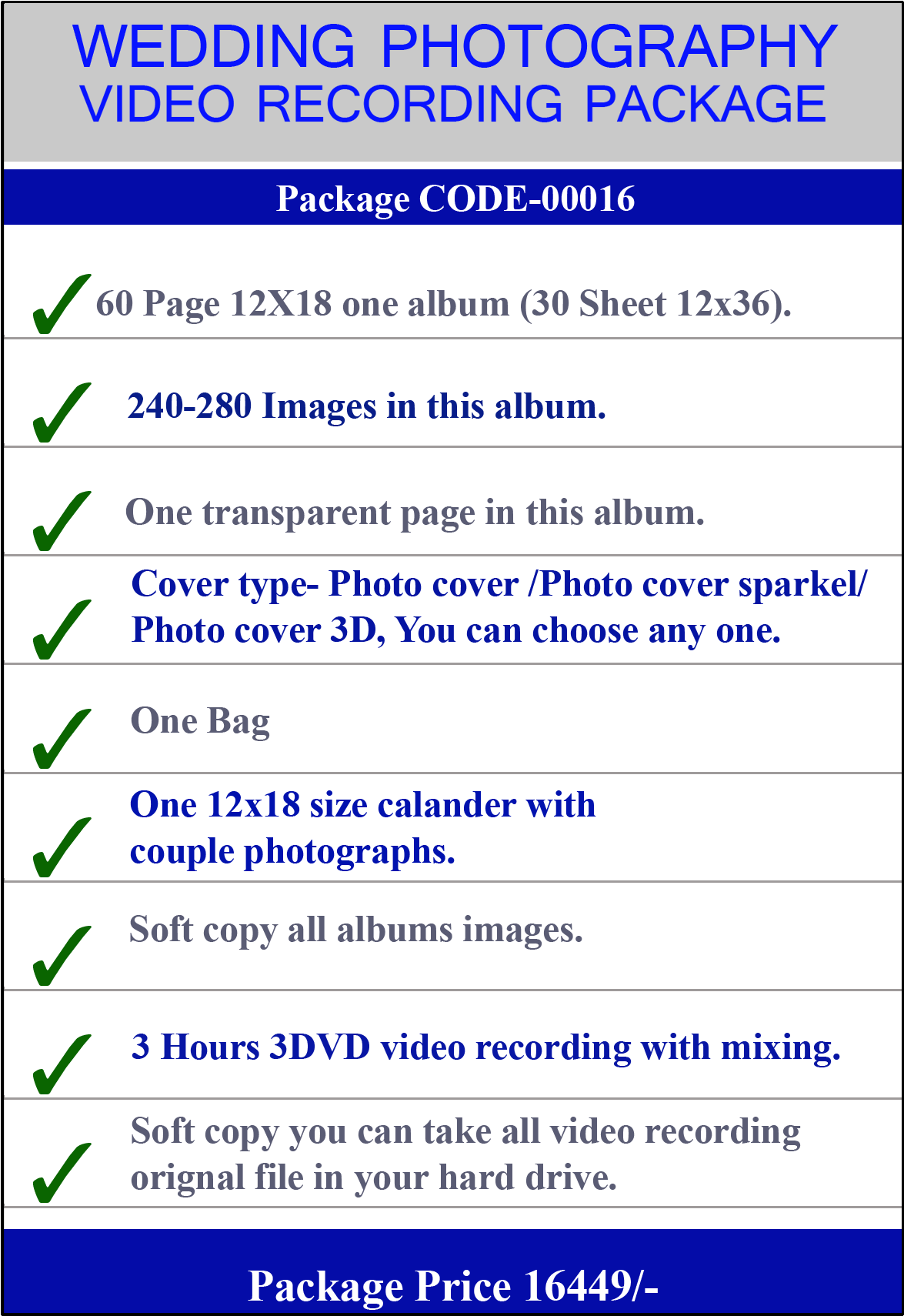 WEDDING PHOTOGRAPHY
VIDEO RECORDING PACKAGE

Package CODE-00016

✓ 60 Page 12X18 one album (30 Sheet 12x36).

✓ 240-280 Images in this album.

✓ One transparent page in this album.

✓ Cover type- Photo cover /Photo cover sparkel/ Photo cover 3D, You can choose any one.

✓ One Bag

✓ One 12x18 size calander with couple photographs.

✓ Soft copy all albums images.

✓ 3 Hours 3DVD video recording with mixing.

✓ Soft copy you can take all video recording orignal file in your hard drive.

Package Price 16449/-